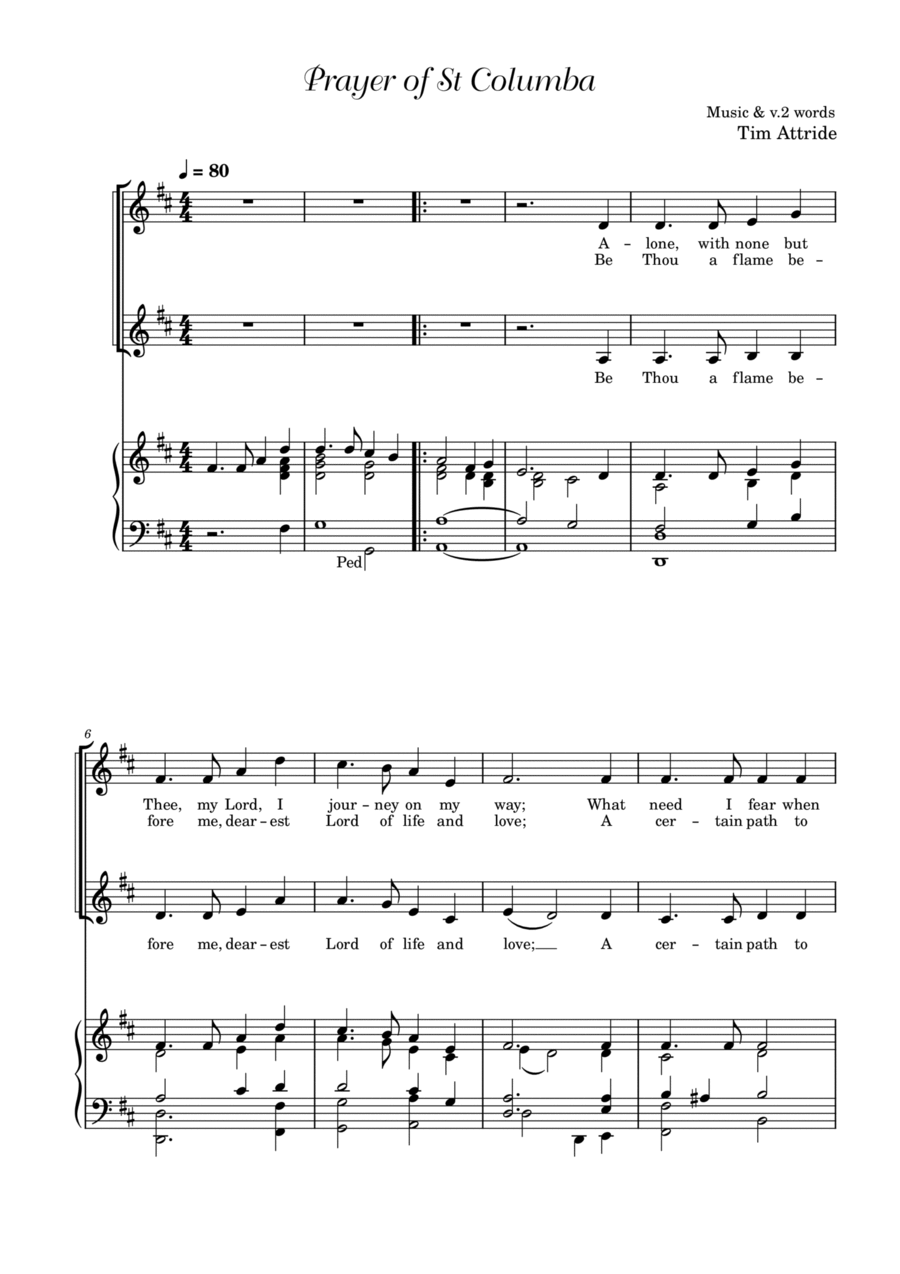 Prayer of St Columba

Music & v.2 words
Tim Attride

♩ = 80

A - lone, with none but
Be Thou a flame be -

Be Thou a flame be -

Ped

6

Thee, my Lord, I jour - ney on my way; What need I fear when
fore me, dear - est Lord of life and love; A cer - tain path to

fore me, dear - est Lord of life and love; A cer - tain path to